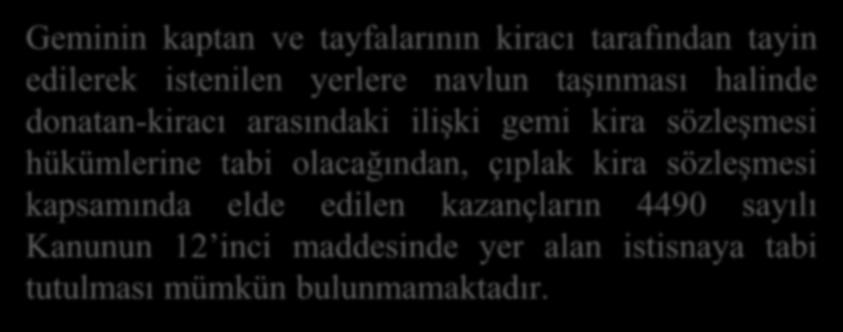 Geminin kaptan ve tayfalarının kiracı tarafından tayin edilerek istenilen yerlere navlun taşınması halinde donatan-kiracı arasındaki ilişki gemi kira sözleşmesi hükümlerine tabi olacağından, çıplak kira sözleşmesi kapsamında elde edilen kazançların 4490 sayılı Kanunun 12’inci maddesinde yer alan istisnaya tabi tutulması mümkün bulunmamaktadır.